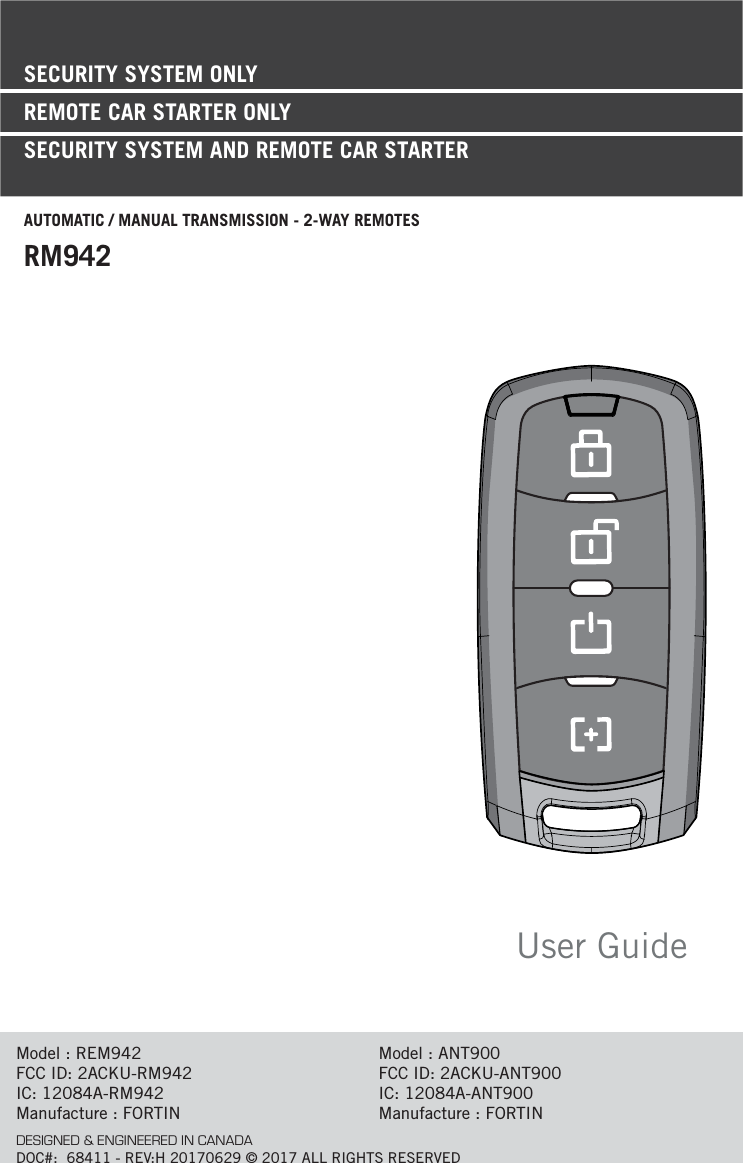 SECURITY SYSTEM ONLY

REMOTE CAR STARTER ONLY

SECURITY SYSTEM AND REMOTE CAR STARTER

AUTOMATIC / MANUAL TRANSMISSION - 2-WAY REMOTES

RM942

User Guide

Model : REM942
FCC ID: 2ACKU-RM942
IC: 12084A-RM942
Manufacture : FORTIN

Model : ANT900
FCC ID: 2ACKU-ANT900
IC: 12084A-ANT900
Manufacture : FORTIN

DESIGNED & ENGINEERED IN CANADA
DOC#: 68411 - REV:H 20170629 © 2017 ALL RIGHTS RESERVED